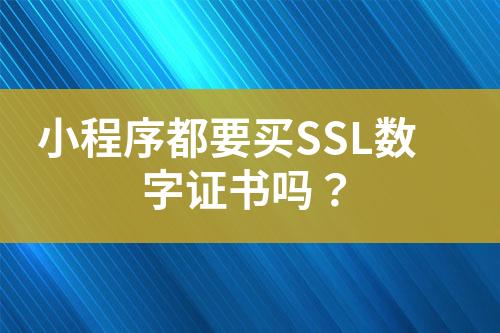 小程序都要买SSL数字证书吗？